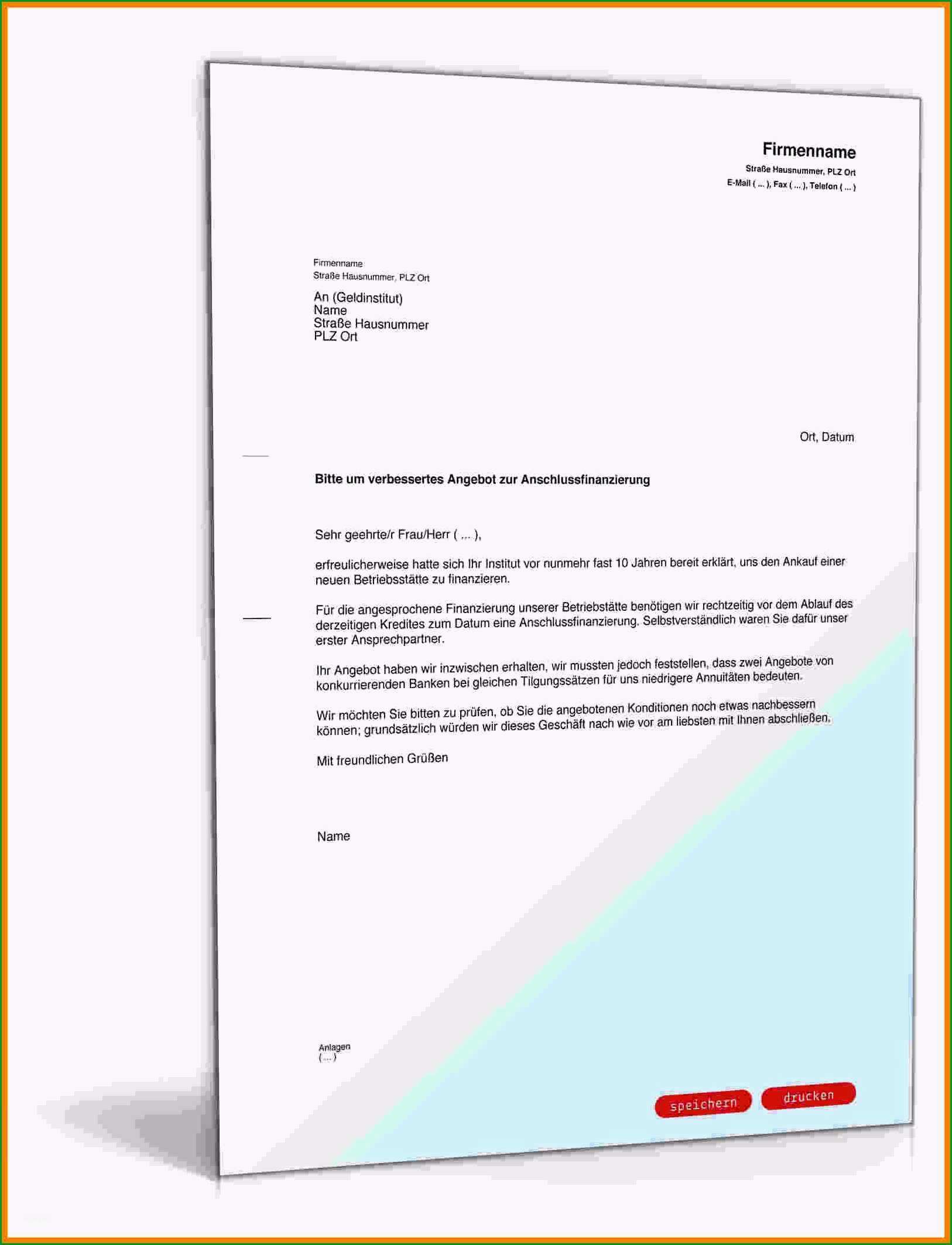 Firmenname
Straße Hausnummer, PLZ Ort
E-Mail ( ... ), Fax ( ... ), Telefon ( ... )

Firmenname
Straße Hausnummer, PLZ Ort

An (Geldinstitut)
Name
Straße Hausnummer
PLZ Ort

Ort, Datum

Bitte um verbessertes Angebot zur Anschlussfinanzierung

Sehr geehrte/r Frau/Herr ( ... ),

erfreulicherweise hatte sich Ihr Institut vor nunmehr fast 10 Jahren bereit erklärt, uns den Ankauf einer neuen Betriebsstätte zu finanzieren.

Für die angesprochene Finanzierung unserer Betriebstätte benötigen wir rechtzeitig vor dem Ablauf des derzeitigen Kredites zum Datum eine Anschlussfinanzierung. Selbstverständlich waren Sie dafür unser erster Ansprechpartner.

Ihr Angebot haben wir inzwischen erhalten, wir mussten jedoch feststellen, dass zwei Angebote von konkurrierenden Banken bei gleichen Tilgungssätzen für uns niedrigere Annuitäten bedeuten.

Wir möchten Sie bitten zu prüfen, ob Sie die angebotenen Konditionen noch etwas nachbessern können; grundsätzlich würden wir dieses Geschäft nach wie vor am liebsten mit Ihnen abschließen.

Mit freundlichen Grüßen

Name

Anlagen
( ... )

speichern drucken